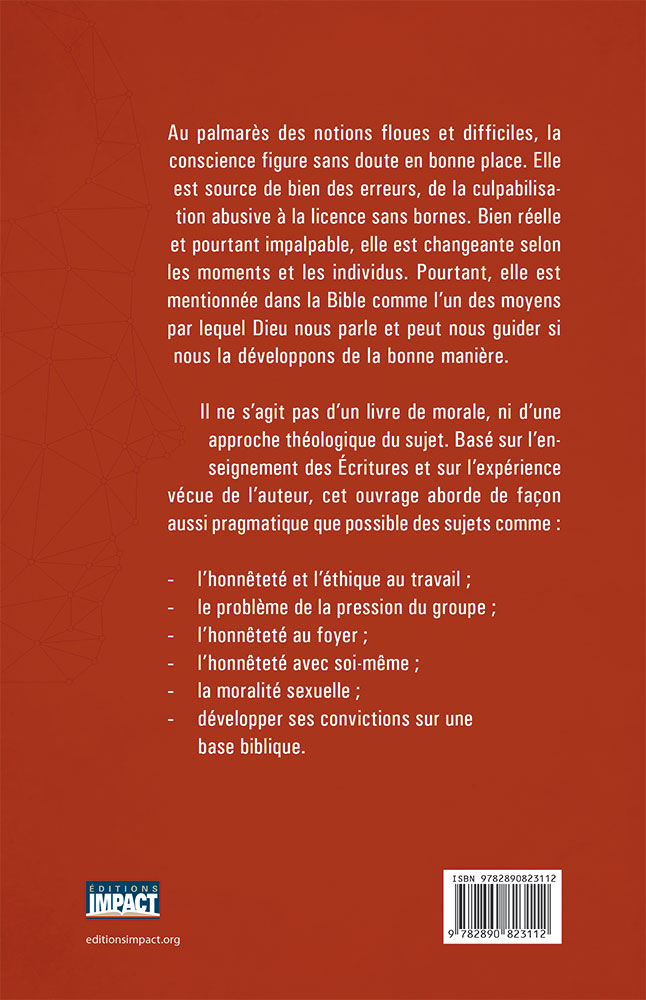 Au palmarès des notions floues et difficiles, la conscience figure sans doute en bonne place. Elle est source de bien des erreurs, de la culpabilisation abusive à la licence sans bornes. Bien réelle et pourtant impalpable, elle est changeante selon les moments et les individus. Pourtant, elle est mentionnée dans la Bible comme l'un des moyens par lequel Dieu nous parle et peut nous guider si nous la développons de la bonne manière.

Il ne s'agit pas d'un livre de morale, ni d'une approche théologique du sujet. Basé sur l'enseignement des Écritures et sur l'expérience vécue de l'auteur, cet ouvrage aborde de façon aussi pragmatique que possible des sujets comme :

- l'honnêteté et l'éthique au travail ;
- le problème de la pression du groupe ;
- l'honnêteté au foyer ;
- l'honnêteté avec soi-même ;
- la moralité sexuelle ;
- développer ses convictions sur une base biblique.

ÉDITIONS IMPACT

editionsimpact.org

ISBN 9782890823112

9 782890 823112